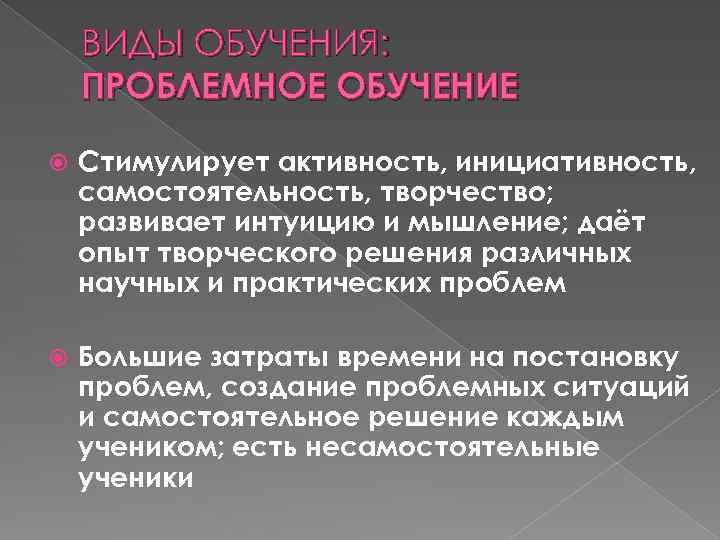 ВИДЫ ОБУЧЕНИЯ:
ПРОБЛЕМНОЕ ОБУЧЕНИЕ

Стимулирует активность, инициативность, самостоятельность, творчество; развивает интуицию и мышление; даёт опыт творческого решения различных научных и практических проблем

Большие затраты времени на постановку проблем, создание проблемных ситуаций и самостоятельное решение каждым учеником; есть несамостоятельные ученики